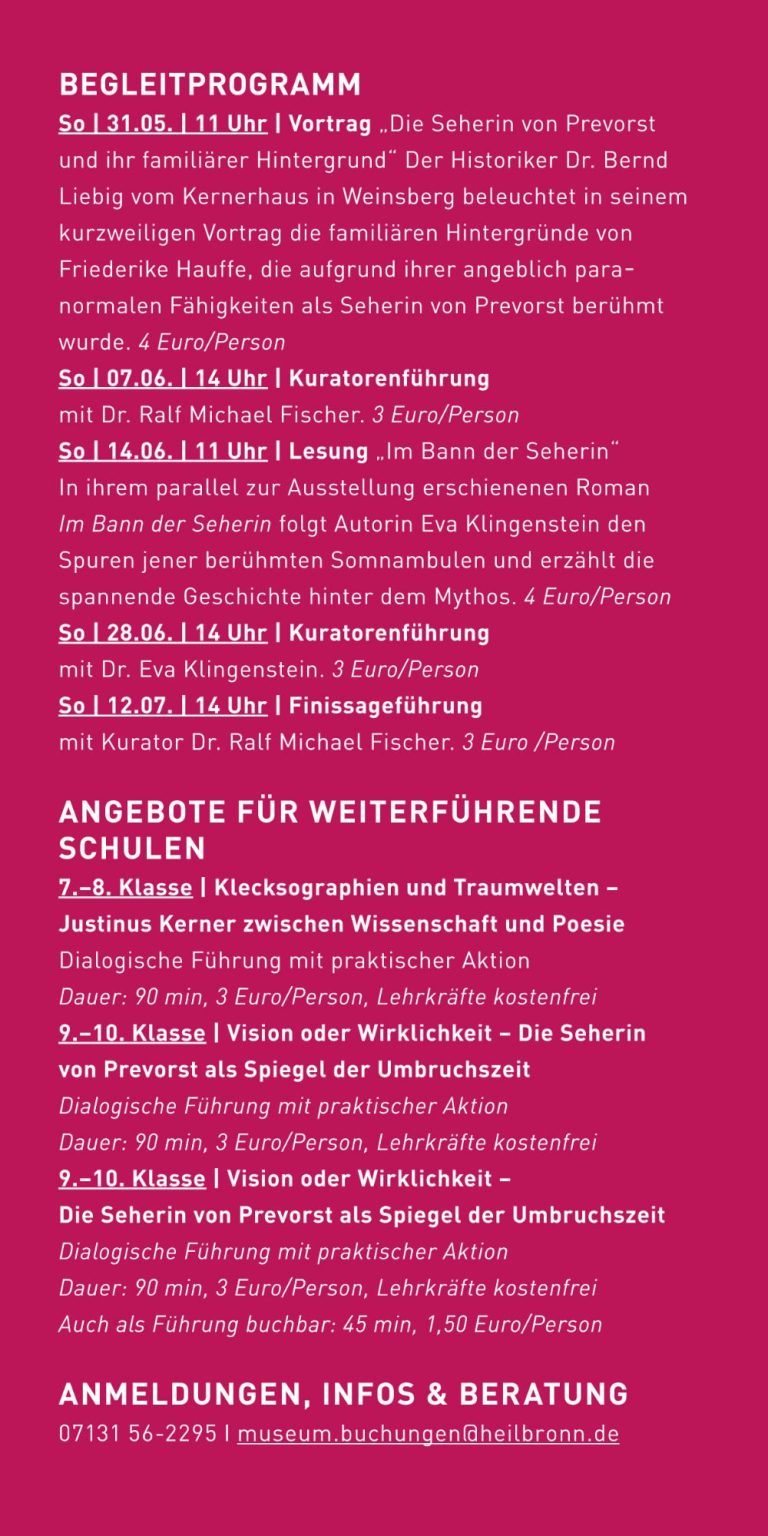 BEGLEITPROGRAMM

So | 31.05. | 11 Uhr | Vortrag „Die Seherin von Prevorst und ihr familiärer Hintergrund“ Der Historiker Dr. Bernd Liebig vom Kernerhaus in Weinsberg beleuchtet in seinem kurzweiligen Vortrag die familiären Hintergründe von Friederike Hauffe, die aufgrund ihrer angeblich paranormalen Fähigkeiten als Seherin von Prevorst berühmt wurde. 4 Euro/Person

So | 07.06. | 14 Uhr | Kuratorenführung mit Dr. Ralf Michael Fischer. 3 Euro/Person

So | 14.06. | 11 Uhr | Lesung „Im Bann der Seherin“ In ihrem parallel zur Ausstellung erschienenen Roman Im Bann der Seherin folgt Autorin Eva Klingenstein den Spuren jener berühmten Somnambulen und erzählt die spannende Geschichte hinter dem Mythos. 4 Euro/Person

So | 28.06. | 14 Uhr | Kuratorenführung mit Dr. Eva Klingenstein. 3 Euro/Person

So | 12.07. | 14 Uhr | Finissageführung mit Kurator Dr. Ralf Michael Fischer. 3 Euro /Person

ANGEBOTE FÜR WEITERFÜHRENDE SCHULEN

7.–8. Klasse | Klecksographien und Traumwelten – Justinus Kerner zwischen Wissenschaft und Poesie
Dialogische Führung mit praktischer Aktion
Dauer: 90 min, 3 Euro/Person, Lehrkräfte kostenfrei

9.–10. Klasse | Vision oder Wirklichkeit – Die Seherin von Prevorst als Spiegel der Umbruchszeit
Dialogische Führung mit praktischer Aktion
Dauer: 90 min, 3 Euro/Person, Lehrkräfte kostenfrei

9.–10. Klasse | Vision oder Wirklichkeit – Die Seherin von Prevorst als Spiegel der Umbruchszeit
Dialogische Führung mit praktischer Aktion
Dauer: 90 min, 3 Euro/Person, Lehrkräfte kostenfrei
Auch als Führung buchbar: 45 min, 1,50 Euro/Person

ANMELDUNGEN, INFOS & BERATUNG

07131 56-2295 I museum.buchungen@heilbronn.de